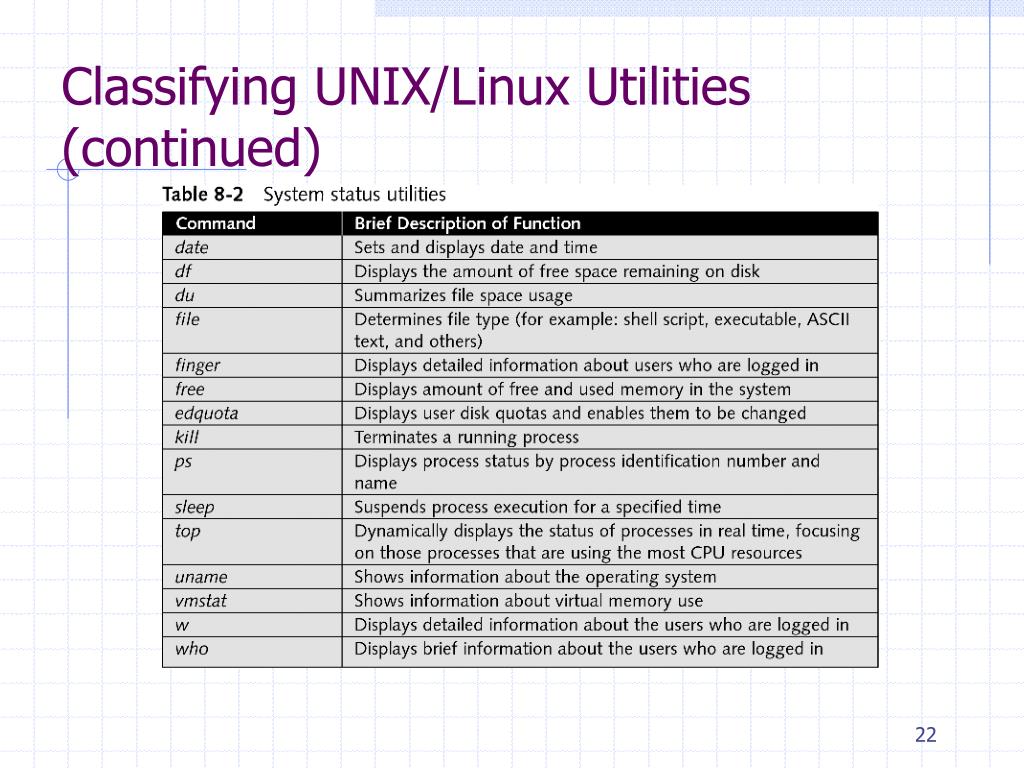 Classifying UNIX/Linux Utilities (continued)

Table 8-2 System status utilities

| Command | Brief Description of Function |
|---|---|
| date | Sets and displays date and time |
| df | Displays the amount of free space remaining on disk |
| du | Summarizes file space usage |
| file | Determines file type (for example: shell script, executable, ASCII text, and others) |
| finger | Displays detailed information about users who are logged in |
| free | Displays amount of free and used memory in the system |
| edquota | Displays user disk quotas and enables them to be changed |
| kill | Terminates a running process |
| ps | Displays process status by process identification number and name |
| sleep | Suspends process execution for a specified time |
| top | Dynamically displays the status of processes in real time, focusing on those processes that are using the most CPU resources |
| uname | Shows information about the operating system |
| vmstat | Shows information about virtual memory use |
| w | Displays detailed information about the users who are logged in |
| who | Displays brief information about the users who are logged in |

22